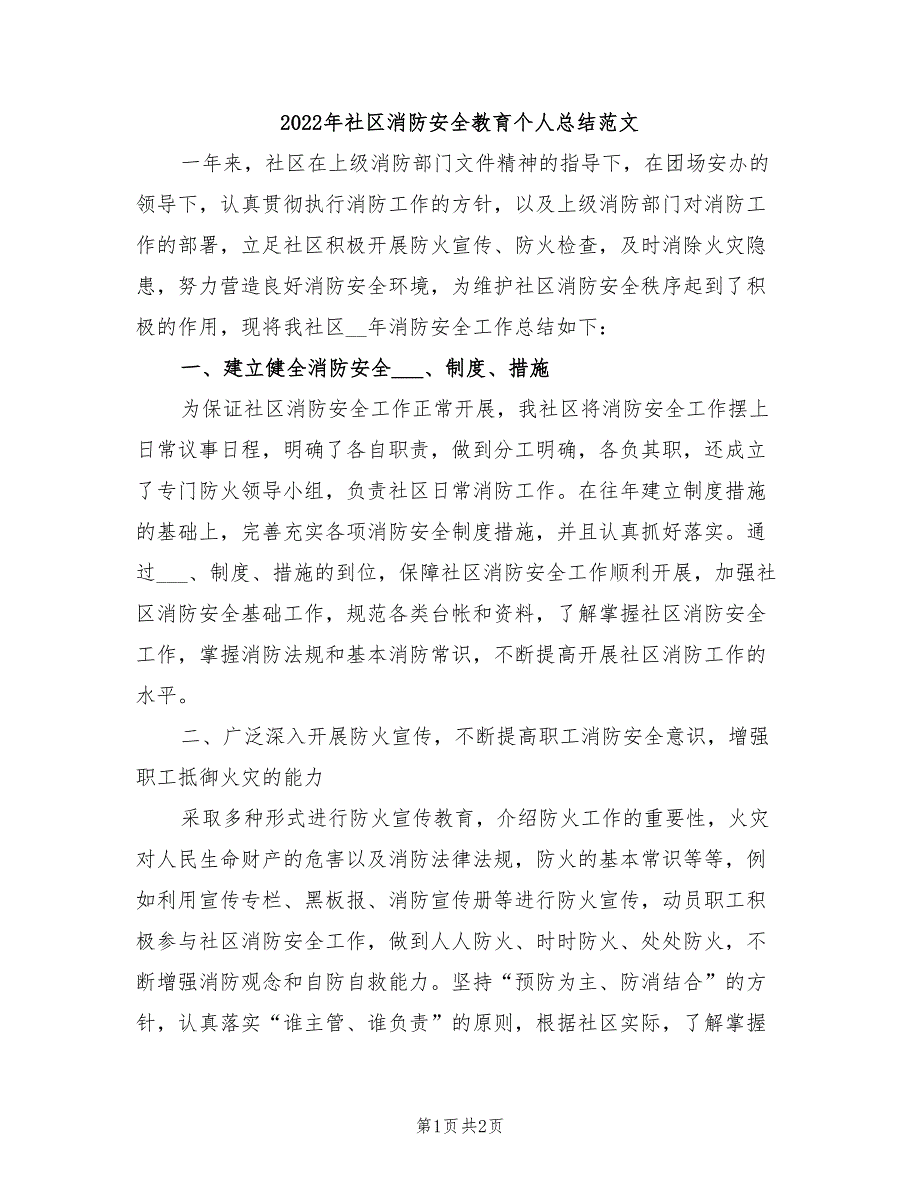 2022年社区消防安全教育个人总结范文

一年来，社区在上级消防部门文件精神的指导下，在团场安办的领导下，认真贯彻执行消防工作的方针，以及上级消防部门对消防工作的部署，立足社区积极开展防火宣传、防火检查，及时消除火灾隐患，努力营造良好消防安全环境，为维护社区消防安全秩序起到了积极的作用，现将我社区__年消防安全工作总结如下：

一、建立健全消防安全___、制度、措施

为保证社区消防安全工作正常开展，我社区将消防安全工作摆上日常议事日程，明确了各自职责，做到分工明确，各负其职，还成立了专门防火领导小组，负责社区日常消防工作。在往年建立制度措施的基础上，完善充实各项消防安全制度措施，并且认真抓好落实。通过___、制度、措施的到位，保障社区消防安全工作顺利开展，加强社区消防安全基础工作，规范各类台帐和资料，了解掌握社区消防安全工作，掌握消防法规和基本消防常识，不断提高开展社区消防工作的水平。

二、广泛深入开展防火宣传，不断提高职工消防安全意识，增强职工抵御火灾的能力

采取多种形式进行防火宣传教育，介绍防火工作的重要性，火灾对人民生命财产的危害以及消防法律法规，防火的基本常识等等，例如利用宣传专栏、黑板报、消防宣传册等进行防火宣传，动员职工积极参与社区消防安全工作，做到人人防火、时时防火、处处防火，不断增强消防观念和自防自救能力。坚持“预防为主、防消结合”的方针，认真落实“谁主管、谁负责”的原则，根据社区实际，了解掌握

第1页 共2页